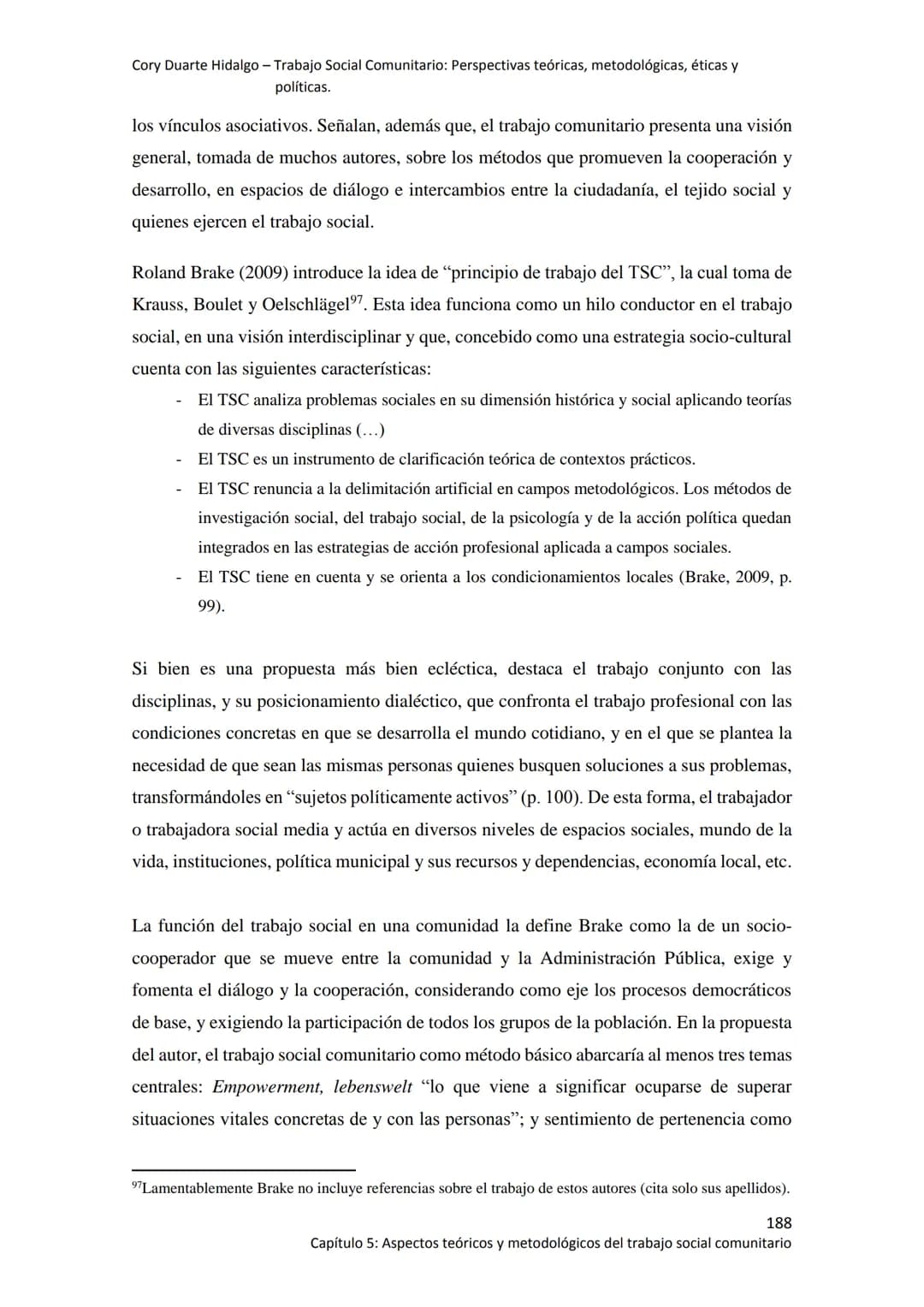 Cory Duarte Hidalgo – Trabajo Social Comunitario: Perspectivas teóricas, metodológicas, éticas y políticas.

los vínculos asociativos. Señalan, además que, el trabajo comunitario presenta una visión general, tomada de muchos autores, sobre los métodos que promueven la cooperación y desarrollo, en espacios de diálogo e intercambios entre la ciudadanía, el tejido social y quienes ejercen el trabajo social.

Roland Brake (2009) introduce la idea de "principio de trabajo del TSC", la cual toma de Krauss, Boulet y Oelschlägel$^{97}$. Esta idea funciona como un hilo conductor en el trabajo social, en una visión interdisciplinar y que, concebido como una estrategia socio-cultural cuenta con las siguientes características:

- El TSC analiza problemas sociales en su dimensión histórica y social aplicando teorías de diversas disciplinas (…)
- El TSC es un instrumento de clarificación teórica de contextos prácticos.
- El TSC renuncia a la delimitación artificial en campos metodológicos. Los métodos de investigación social, del trabajo social, de la psicología y de la acción política quedan integrados en las estrategias de acción profesional aplicada a campos sociales.
- El TSC tiene en cuenta y se orienta a los condicionamientos locales (Brake, 2009, p. 99).

Si bien es una propuesta más bien ecléctica, destaca el trabajo conjunto con las disciplinas, y su posicionamiento dialéctico, que confronta el trabajo profesional con las condiciones concretas en que se desarrolla el mundo cotidiano, y en el que se plantea la necesidad de que sean las mismas personas quienes busquen soluciones a sus problemas, transformándoles en "sujetos políticamente activos" (p. 100). De esta forma, el trabajador o trabajadora social media y actúa en diversos niveles de espacios sociales, mundo de la vida, instituciones, política municipal y sus recursos y dependencias, economía local, etc.

La función del trabajo social en una comunidad la define Brake como la de un socio-cooperador que se mueve entre la comunidad y la Administración Pública, exige y fomenta el diálogo y la cooperación, considerando como eje los procesos democráticos de base, y exigiendo la participación de todos los grupos de la población. En la propuesta del autor, el trabajo social comunitario como método básico abarcaría al menos tres temas centrales: Empowerment, lebenswelt "lo que viene a significar ocuparse de superar situaciones vitales concretas de y con las personas"; y sentimiento de pertenencia como

$^{97}$Lamentablemente Brake no incluye referencias sobre el trabajo de estos autores (cita solo sus apellidos).

188
Capítulo 5: Aspectos teóricos y metodológicos del trabajo social comunitario